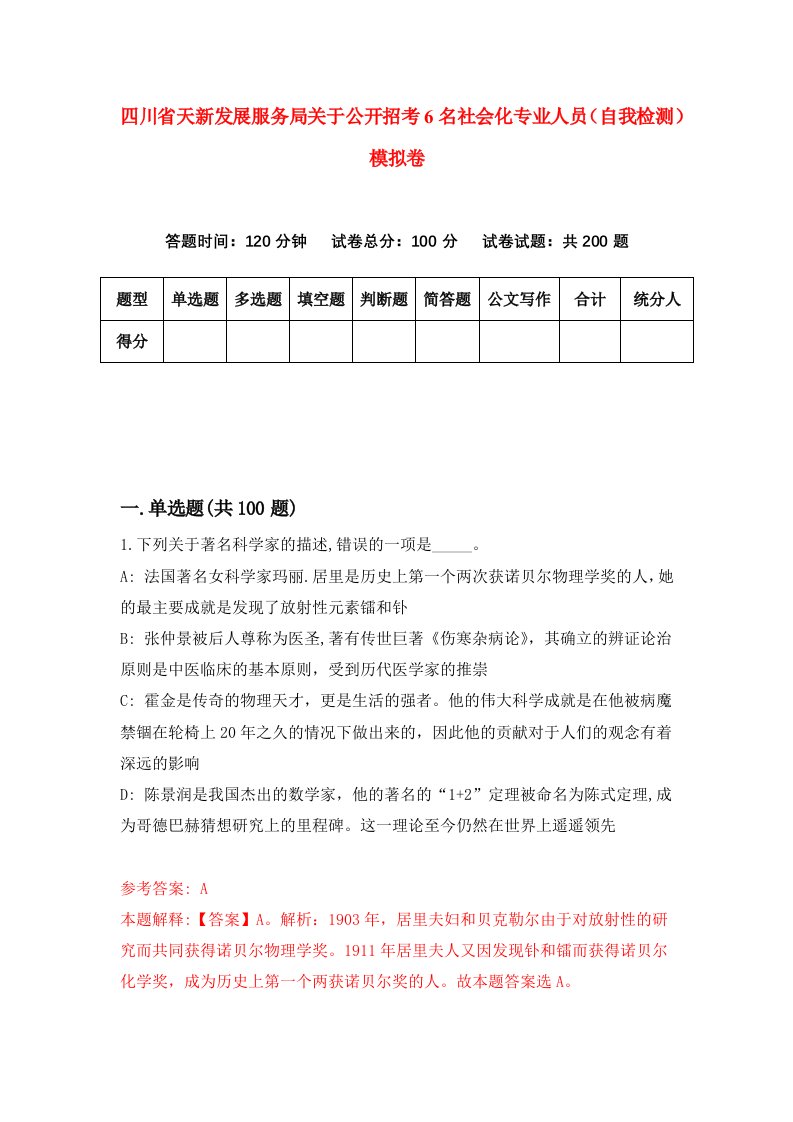 四川省天新发展服务局关于公开招考6名社会化专业人员（自我检测）模拟卷

答题时间：120分钟　试卷总分：100分　试卷试题：共200题

| 题型 | 单选题 | 多选题 | 填空题 | 判断题 | 简答题 | 公文写作 | 合计 | 统分人 |
|---|---|---|---|---|---|---|---|---|
| 得分 | | | | | | | | |

一.单选题(共100题)

1.下列关于著名科学家的描述,错误的一项是_____。

A: 法国著名女科学家玛丽.居里是历史上第一个两次获诺贝尔物理学奖的人，她的最主要成就是发现了放射性元素镭和钋

B: 张仲景被后人尊称为医圣,著有传世巨著《伤寒杂病论》，其确立的辨证论治原则是中医临床的基本原则，受到历代医学家的推崇

C: 霍金是传奇的物理天才，更是生活的强者。他的伟大科学成就是在他被病魔禁锢在轮椅上20年之久的情况下做出来的，因此他的贡献对于人们的观念有着深远的影响

D: 陈景润是我国杰出的数学家，他的著名的“1+2”定理被命名为陈式定理,成为哥德巴赫猜想研究上的里程碑。这一理论至今仍然在世界上遥遥领先

参考答案: A

本题解释:【答案】A。解析：1903年，居里夫妇和贝克勒尔由于对放射性的研究而共同获得诺贝尔物理学奖。1911年居里夫人又因发现钋和镭而获得诺贝尔化学奖，成为历史上第一个两获诺贝尔奖的人。故本题答案选A。